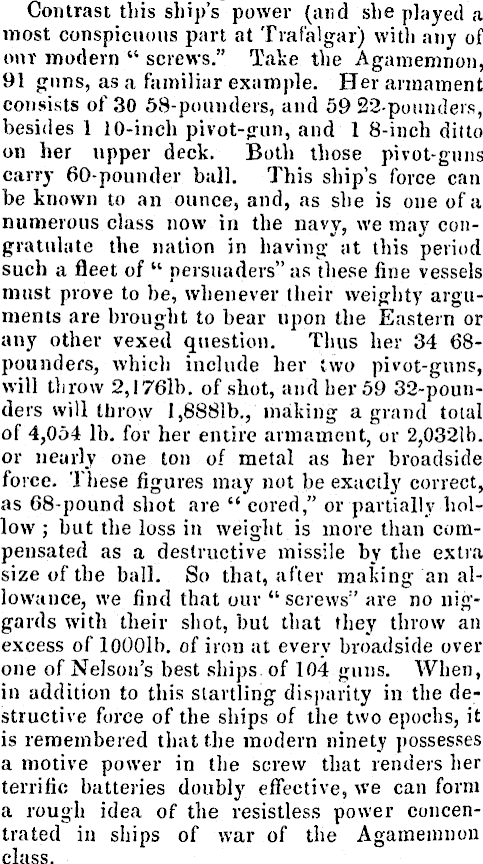 Contrast this ship's power (and she played a most conspicuous part at Trafalgar) with any of our modern "screws." Take the Agamemnon, 91 guns, as a familiar example. Her armament consists of 30 58-pounders, and 59 22-pounders, besides 1 10-inch pivot-gun, and 1 8-inch ditto on her upper deck. Both those pivot-guns carry 60-pounder ball. This ship's force can be known to an ounce, and, as she is one of a numerous class now in the navy, we may congratulate the nation in having at this period such a fleet of "persuaders" as these fine vessels must prove to be, whenever their weighty arguments are brought to bear upon the Eastern or any other vexed question. Thus her 34 68-pounders, which include her two pivot-guns, will throw 2,176lb. of shot, and her 59 32-pounders will throw 1,888lb., making a grand total of 4,054 lb. for her entire armament, or 2,032lb. or nearly one ton of metal as her broadside force. These figures may not be exactly correct, as 68-pound shot are "cored," or partially hollow; but the loss in weight is more than compensated as a destructive missile by the extra size of the ball. So that, after making an allowance, we find that our "screws" are no niggards with their shot, but that they throw an excess of 1000lb. of iron at every broadside over one of Nelson's best ships of 104 guns. When, in addition to this startling disparity in the destructive force of the ships of the two epochs, it is remembered that the modern ninety possesses a motive power in the screw that renders her terrific batteries doubly effective, we can form a rough idea of the resistless power concentrated in ships of war of the Agamemnon class.